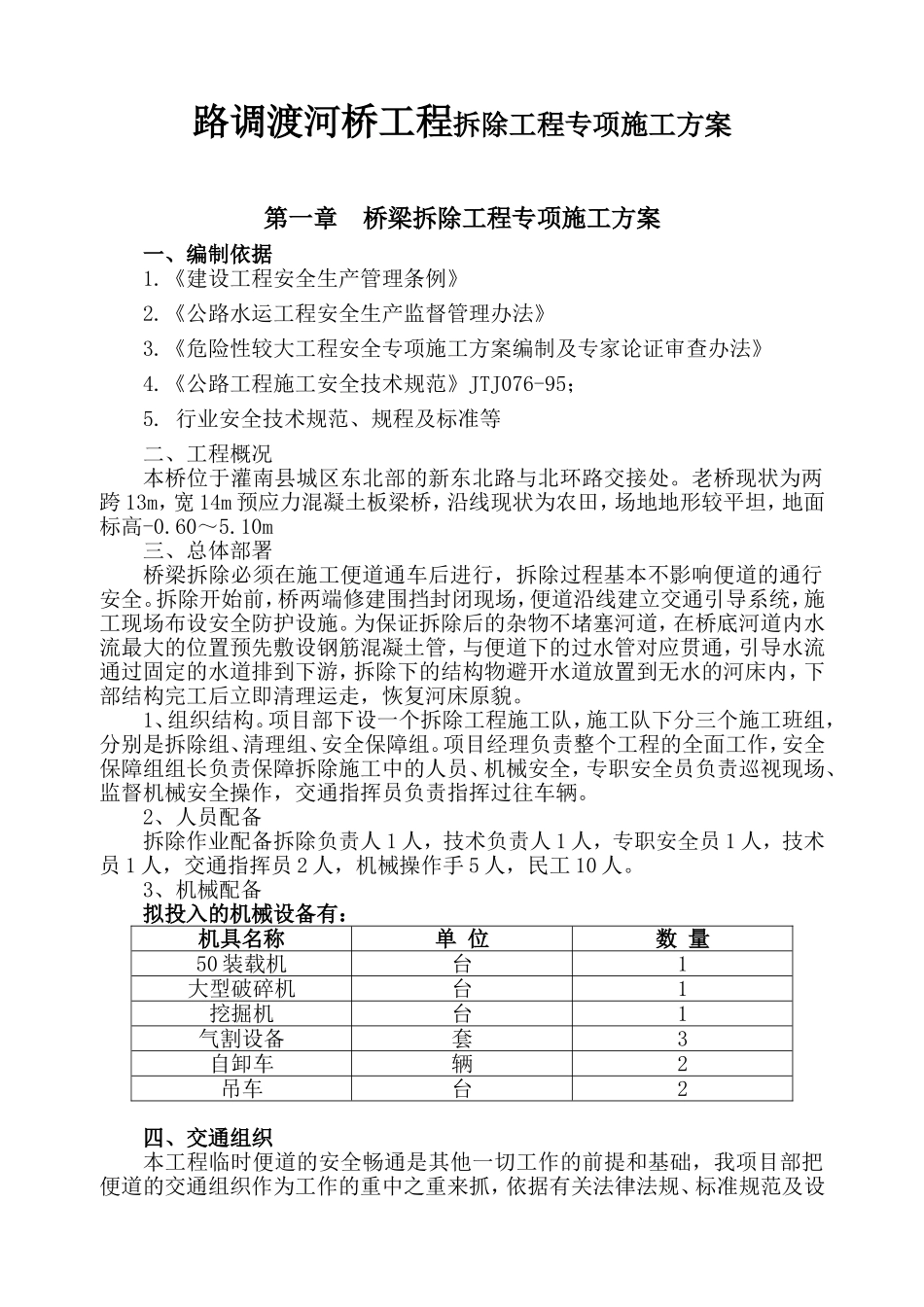 路调渡河桥工程拆除工程专项施工方案

第一章　桥梁拆除工程专项施工方案

一、编制依据

1.《建设工程安全生产管理条例》

2.《公路水运工程安全生产监督管理办法》

3.《危险性较大工程安全专项施工方案编制及专家论证审查办法》

4.《公路工程施工安全技术规范》JTJ076-95；

5. 行业安全技术规范、规程及标准等

二、工程概况

本桥位于灌南县城区东北部的新东北路与北环路交接处。老桥现状为两跨13m，宽14m预应力混凝土板梁桥，沿线现状为农田，场地地形较平坦，地面标高-0.60～5.10m

三、总体部署

桥梁拆除必须在施工便道通车后进行，拆除过程基本不影响便道的通行安全。拆除开始前，桥两端修建围挡封闭现场，便道沿线建立交通引导系统，施工现场布设安全防护设施。为保证拆除后的杂物不堵塞河道，在桥底河道内水流最大的位置预先敷设钢筋混凝土管，与便道下的过水管对应贯通，引导水流通过固定的水道排到下游，拆除下的结构物避开水道放置到无水的河床内，下部结构完工后立即清理运走，恢复河床原貌。

1、组织结构。项目部下设一个拆除工程施工队，施工队下分三个施工班组，分别是拆除组、清理组、安全保障组。项目经理负责整个工程的全面工作，安全保障组组长负责保障拆除施工中的人员、机械安全，专职安全员负责巡视现场、监督机械安全操作，交通指挥员负责指挥过往车辆。

2、人员配备

拆除作业配备拆除负责人1人，技术负责人1人，专职安全员1人，技术员1人，交通指挥员2人，机械操作手5人，民工10人。

3、机械配备

拟投入的机械设备有：

| 机具名称 | 单 位 | 数 量 |
|---|---|---|
| 50装载机 | 台 | 1 |
| 大型破碎机 | 台 | 1 |
| 挖掘机 | 台 | 1 |
| 气割设备 | 套 | 3 |
| 自卸车 | 辆 | 2 |
| 吊车 | 台 | 2 |

四、交通组织

本工程临时便道的安全畅通是其他一切工作的前提和基础，我项目部把便道的交通组织作为工作的重中之重来抓，依据有关法律法规、标准规范及设